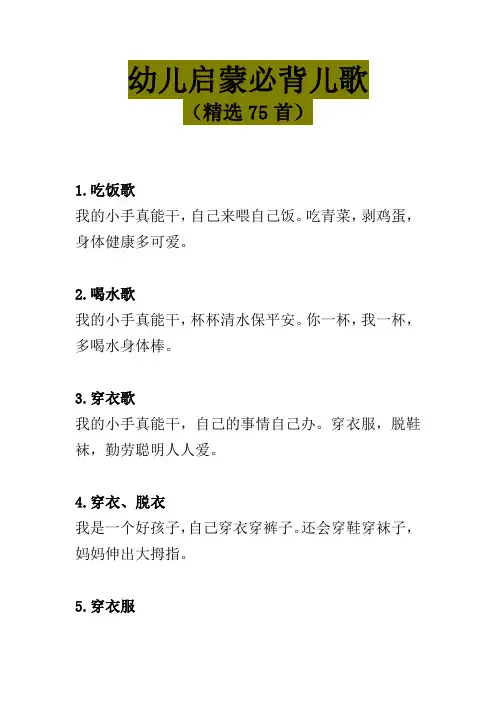 幼儿启蒙必背儿歌
（精选 75 首）

1.吃饭歌
我的小手真能干，自己来喂自己饭。吃青菜，剥鸡蛋，身体健康多可爱。

2.喝水歌
我的小手真能干，杯杯清水保平安。你一杯，我一杯，多喝水身体棒。

3.穿衣歌
我的小手真能干，自己的事情自己办。穿衣服，脱鞋袜，勤劳聪明人人爱。

4.穿衣、脱衣
我是一个好孩子，自己穿衣穿裤子。还会穿鞋穿袜子，妈妈伸出大拇指。

5.穿衣服